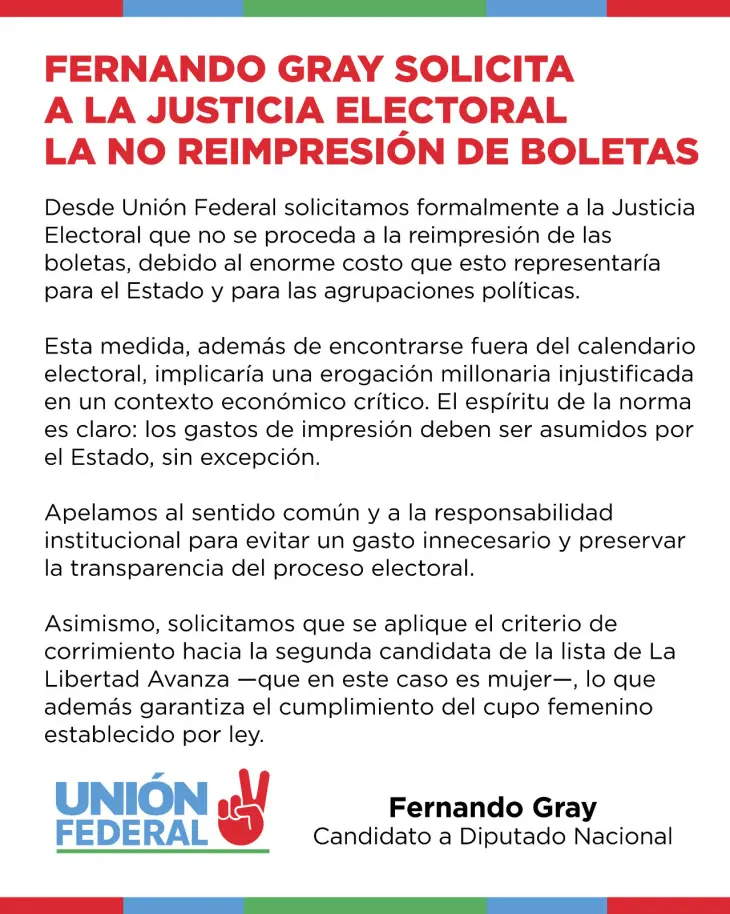 FERNANDO GRAY SOLICITA A LA JUSTICIA ELECTORAL LA NO REIMPRESIÓN DE BOLETAS

Desde Unión Federal solicitamos formalmente a la Justicia Electoral que no se proceda a la reimpresión de las boletas, debido al enorme costo que esto representaría para el Estado y para las agrupaciones políticas.

Esta medida, además de encontrarse fuera del calendario electoral, implicaría una erogación millonaria injustificada en un contexto económico crítico. El espíritu de la norma es claro: los gastos de impresión deben ser asumidos por el Estado, sin excepción.

Apelamos al sentido común y a la responsabilidad institucional para evitar un gasto innecesario y preservar la transparencia del proceso electoral.

Asimismo, solicitamos que se aplique el criterio de corrimiento hacia la segunda candidata de la lista de La Libertad Avanza —que en este caso es mujer—, lo que además garantiza el cumplimiento del cupo femenino establecido por ley.

UNIÓN FEDERAL

Fernando Gray
Candidato a Diputado Nacional